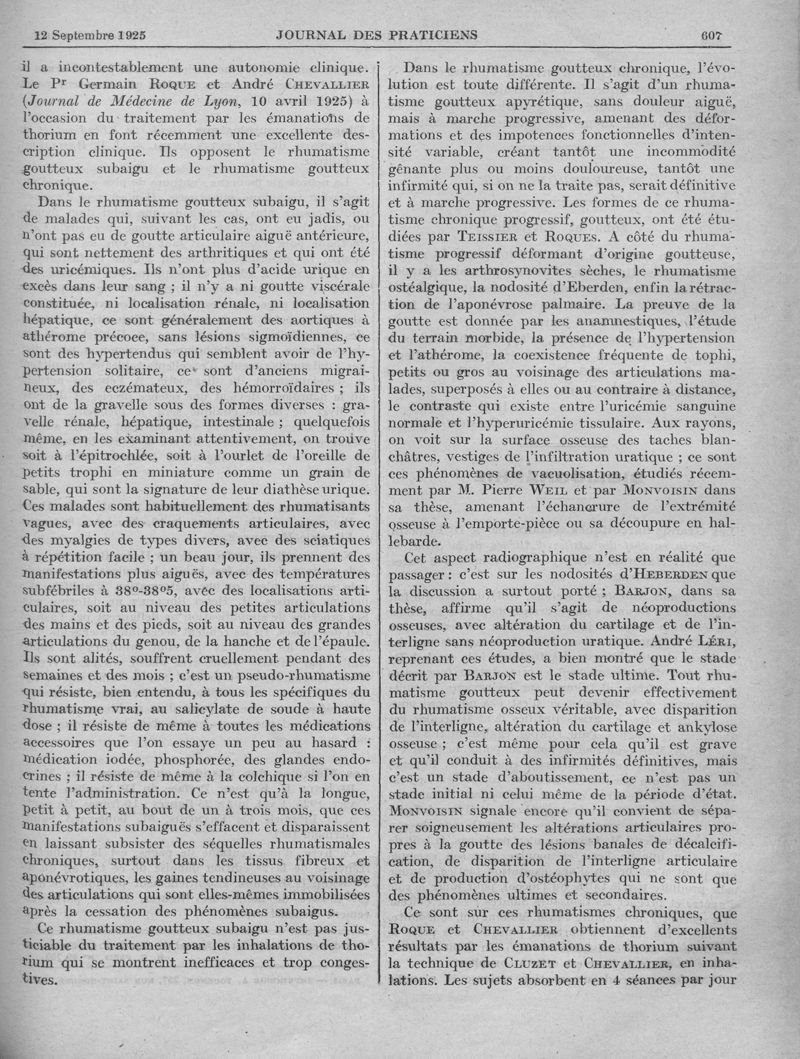 12 Septembre 1925 JOURNAL DES PRATICIENS 607

il a incontestablement une autonomie clinique. Le Pr Germain ROQUE et André CHEVALLIER (Journal de Médecine de Lyon, 10 avril 1925) à l'occasion du traitement par les émanations de thorium en font récemment une excellente description clinique. Ils opposent le rhumatisme goutteux subaigu et le rhumatisme goutteux chronique.

Dans le rhumatisme goutteux subaigu, il s'agit de malades qui, suivant les cas, ont eu jadis, ou n'ont pas eu de goutte articulaire aiguë antérieure, qui sont nettement des arthritiques et qui ont été des uricémiques. Ils n'ont plus d'acide urique en excès dans leur sang ; il n'y a ni goutte viscérale constituée, ni localisation rénale, ni localisation hépatique, ce sont généralement des aortiques à athérome précoce, sans lésions sigmoïdiennes, ce sont des hypertendus qui semblent avoir de l'hypertension solitaire, ce sont d'anciens migraineux, des eczémateux, des hémorroïdaires ; ils ont de la gravelle sous des formes diverses : gravelle rénale, hépatique, intestinale ; quelquefois même, en les examinant attentivement, on trouve soit à l'épitrochlée, soit à l'ourlet de l'oreille de petits trophi en miniature comme un grain de sable, qui sont la signature de leur diathèse urique. Ces malades sont habituellement des rhumatisants vagues, avec des craquements articulaires, avec des myalgies de types divers, avec des sciatiques à répétition facile ; un beau jour, ils prennent des manifestations plus aiguës, avec des températures subfébriles à 38°-38°5, avec des localisations articulaires, soit au niveau des petites articulations des mains et des pieds, soit au niveau des grandes articulations du genou, de la hanche et de l'épaule. Ils sont alités, souffrent cruellement pendant des semaines et des mois ; c'est un pseudo-rhumatisme qui résiste, bien entendu, à tous les spécifiques du rhumatisme vrai, au salicylate de soude à haute dose ; il résiste de même à toutes les médications accessoires que l'on essaye un peu au hasard : médication iodée, phosphorée, des glandes endocrines ; il résiste de même à la colchique si l'on en tente l'administration. Ce n'est qu'à la longue, petit à petit, au bout de un à trois mois, que ces manifestations subaiguës s'effacent et disparaissent en laissant subsister des séquelles rhumatismales chroniques, surtout dans les tissus fibreux et aponévrotiques, les gaines tendineuses au voisinage des articulations qui sont elles-mêmes immobilisées après la cessation des phénomènes subaigus.

Ce rhumatisme goutteux subaigu n'est pas justiciable du traitement par les inhalations de thorium qui se montrent inefficaces et trop congestives.

Dans le rhumatisme goutteux chronique, l'évolution est toute différente. Il s'agit d'un rhumatisme goutteux apyrétique, sans douleur aiguë, mais à marche progressive, amenant des déformations et des impotences fonctionnelles d'intensité variable, créant tantôt une incommodité gênante plus ou moins douloureuse, tantôt une infirmité qui, si on ne la traite pas, serait définitive et à marche progressive. Les formes de ce rhumatisme chronique progressif, goutteux, ont été étudiées par TEISSIER et ROQUES. A côté du rhumatisme progressif déformant d'origine goutteuse, il y a les arthrosynovites sèches, le rhumatisme ostéalgique, la nodosité d'Eberden, enfin la rétraction de l'aponévrose palmaire. La preuve de la goutte est donnée par les anamnestiques, l'étude du terrain morbide, la présence de l'hypertension et l'athérome, la coexistence fréquente de tophi, petits ou gros au voisinage des articulations malades, superposés à elles ou au contraire à distance, le contraste qui existe entre l'uricémie sanguine normale et l'hyperuricémie tissulaire. Aux rayons, on voit sur la surface osseuse des taches blanchâtres, vestiges de l'infiltration uratique ; ce sont ces phénomènes de vacuolisation, étudiés récemment par M. Pierre WEIL et par MONVOISIN dans sa thèse, amenant l'échancrure de l'extrémité osseuse à l'emporte-pièce ou sa découpure en hallebarde.

Cet aspect radiographique n'est en réalité que passager : c'est sur les nodosités d'HEBERDEN que la discussion a surtout porté ; BARJON, dans sa thèse, affirme qu'il s'agit de néoproductions osseuses, avec altération du cartilage et de l'interligne sans néoproduction uratique. André LÉRI, reprenant ces études, a bien montré que le stade décrit par BARJON est le stade ultime. Tout rhumatisme goutteux peut devenir effectivement du rhumatisme osseux véritable, avec disparition de l'interligne, altération du cartilage et ankylose osseuse ; c'est même pour cela qu'il est grave et qu'il conduit à des infirmités définitives, mais c'est un stade d'aboutissement, ce n'est pas un stade initial ni celui même de la période d'état. MONVOISIN signale encore qu'il convient de séparer soigneusement les altérations articulaires propres à la goutte des lésions banales de décalcification, de disparition de l'interligne articulaire et de production d'ostéophytes qui ne sont que des phénomènes ultimes et secondaires.

Ce sont sur ces rhumatismes chroniques, que ROQUE et CHEVALLIER obtiennent d'excellents résultats par les émanations de thorium suivant la technique de CLUZET et CHEVALLIER, en inhalations. Les sujets absorbent en 4 séances par jour